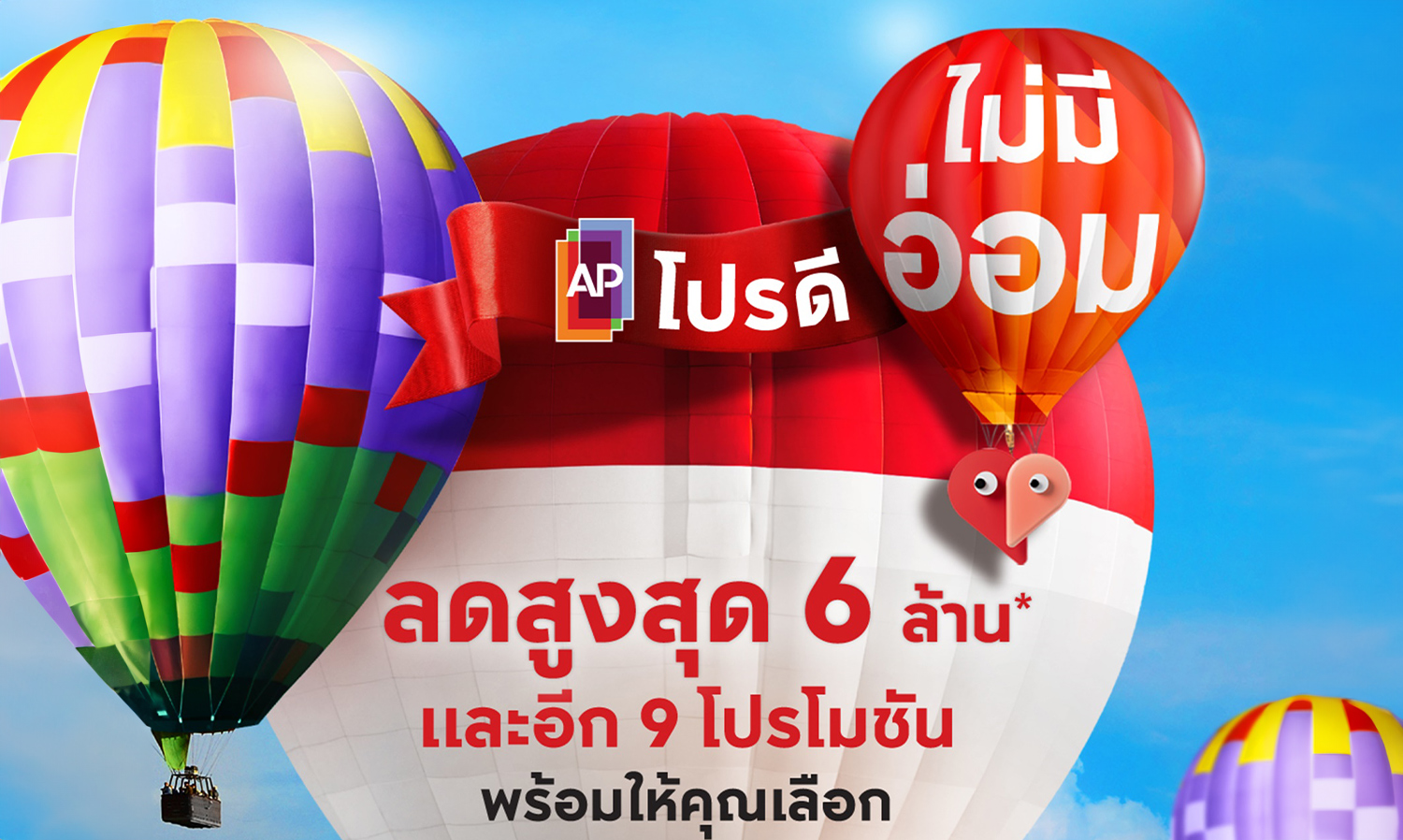 AP โปรดี ไม่มีอ่อม

ลดสูงสุด 6 ล้าน*
และอีก 9 โปรโมชัน
พร้อมให้คุณเลือก